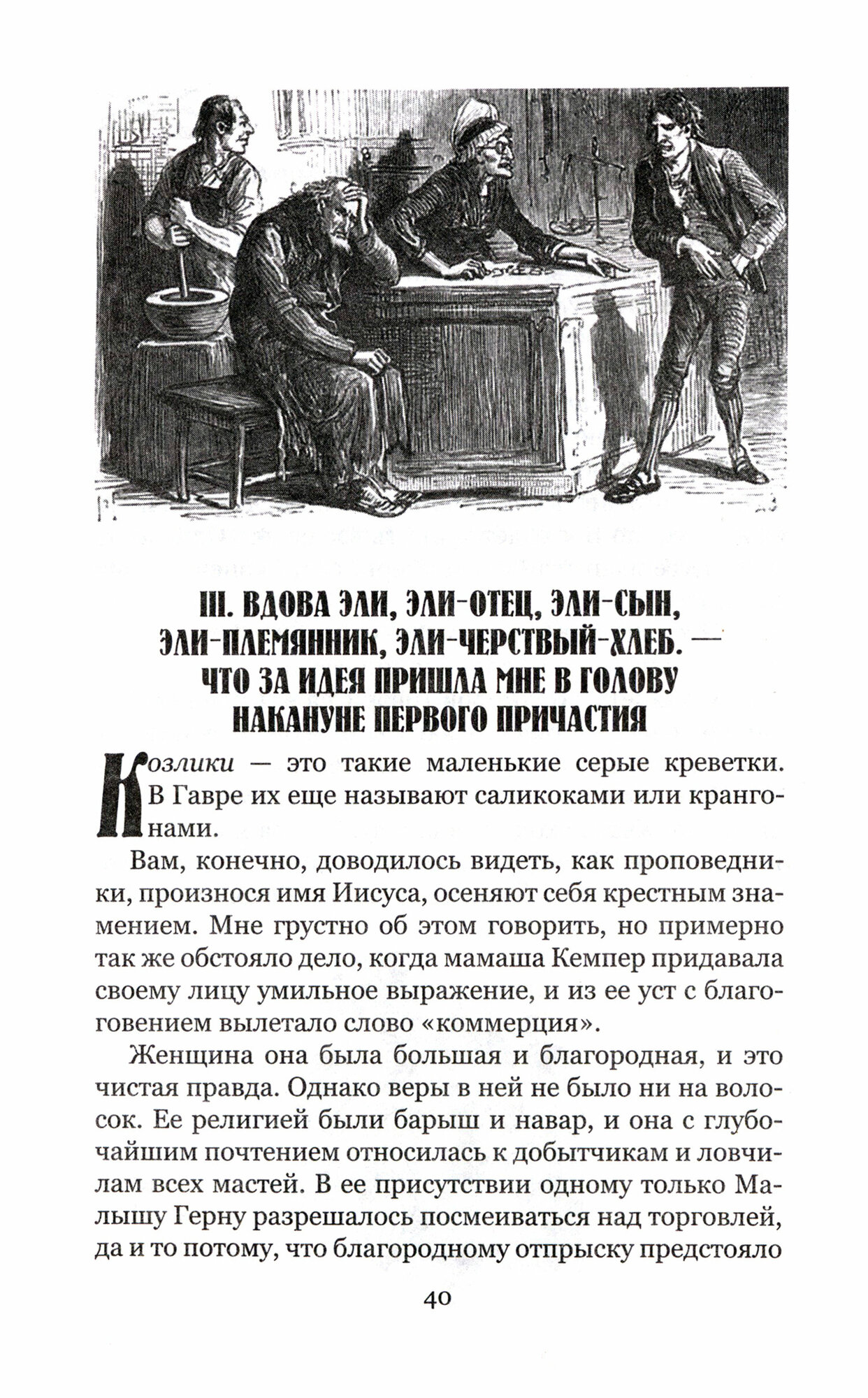 III. ВДОВА ЭЛИ, ЭЛИ-ОТЕЦ, ЭЛИ-СЫН, ЭЛИ-ПЛЕМЯННИК, ЭЛИ-ЧЕРСТВЫЙ-ХЛЕБ. — ЧТО ЗА ИДЕЯ ПРИШЛА МНЕ В ГОЛОВУ НАКАНУНЕ ПЕРВОГО ПРИЧАСТИЯ

Козлики — это такие маленькие серые креветки. В Гавре их еще называют саликоками или крангонами.

Вам, конечно, доводилось видеть, как проповедники, произнося имя Иисуса, осеняют себя крестным знамением. Мне грустно об этом говорить, но примерно так же обстояло дело, когда мамаша Кемпер придавала своему лицу умильное выражение, и из ее уст с благоговением вылетало слово «коммерция».

Женщина она была большая и благородная, и это чистая правда. Однако веры в ней не было ни на волосок. Ее религией были барыш и навар, и она с глубочайшим почтением относилась к добытчикам и ловчилам всех мастей. В ее присутствии одному только Малышу Герну разрешалось посмеиваться над торговлей, да и то потому, что благородному отпрыску предстояло

40